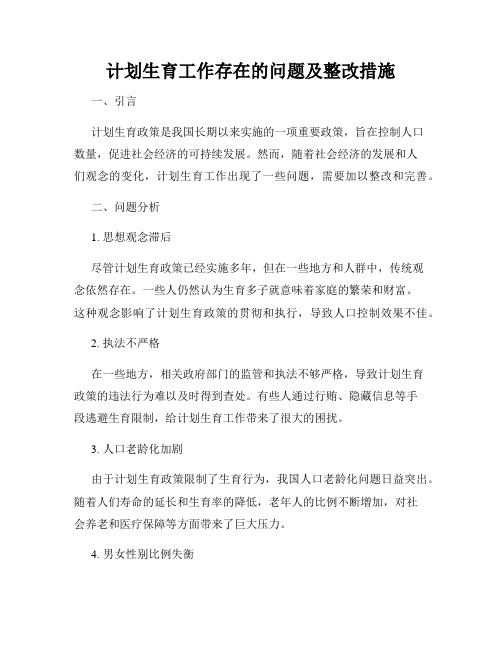 计划生育工作存在的问题及整改措施

一、引言

计划生育政策是我国长期以来实施的一项重要政策，旨在控制人口数量，促进社会经济的可持续发展。然而，随着社会经济的发展和人们观念的变化，计划生育工作出现了一些问题，需要加以整改和完善。

二、问题分析

1. 思想观念滞后

尽管计划生育政策已经实施多年，但在一些地方和人群中，传统观念依然存在。一些人仍然认为生育多子就意味着家庭的繁荣和财富。这种观念影响了计划生育政策的贯彻和执行，导致人口控制效果不佳。

2. 执法不严格

在一些地方，相关政府部门的监管和执法不够严格，导致计划生育政策的违法行为难以及时得到查处。有些人通过行贿、隐藏信息等手段逃避生育限制，给计划生育工作带来了很大的困扰。

3. 人口老龄化加剧

由于计划生育政策限制了生育行为，我国人口老龄化问题日益突出。随着人们寿命的延长和生育率的降低，老年人的比例不断增加，对社会养老和医疗保障等方面带来了巨大压力。

4. 男女性别比例失衡